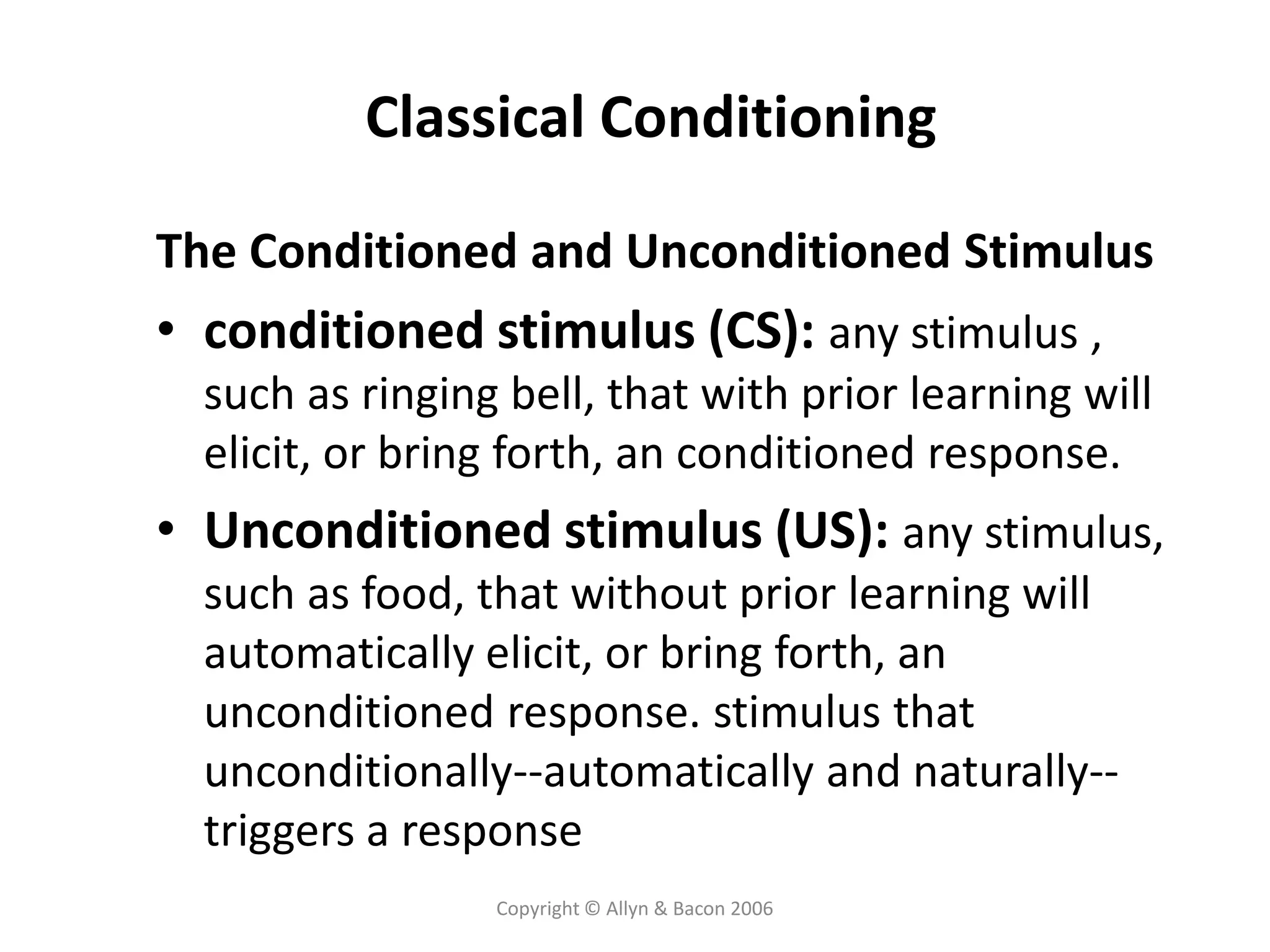 Classical Conditioning

The Conditioned and Unconditioned Stimulus

• conditioned stimulus (CS): any stimulus , such as ringing bell, that with prior learning will elicit, or bring forth, an conditioned response.

• Unconditioned stimulus (US): any stimulus, such as food, that without prior learning will automatically elicit, or bring forth, an unconditioned response. stimulus that unconditionally--automatically and naturally--triggers a response

Copyright © Allyn & Bacon 2006